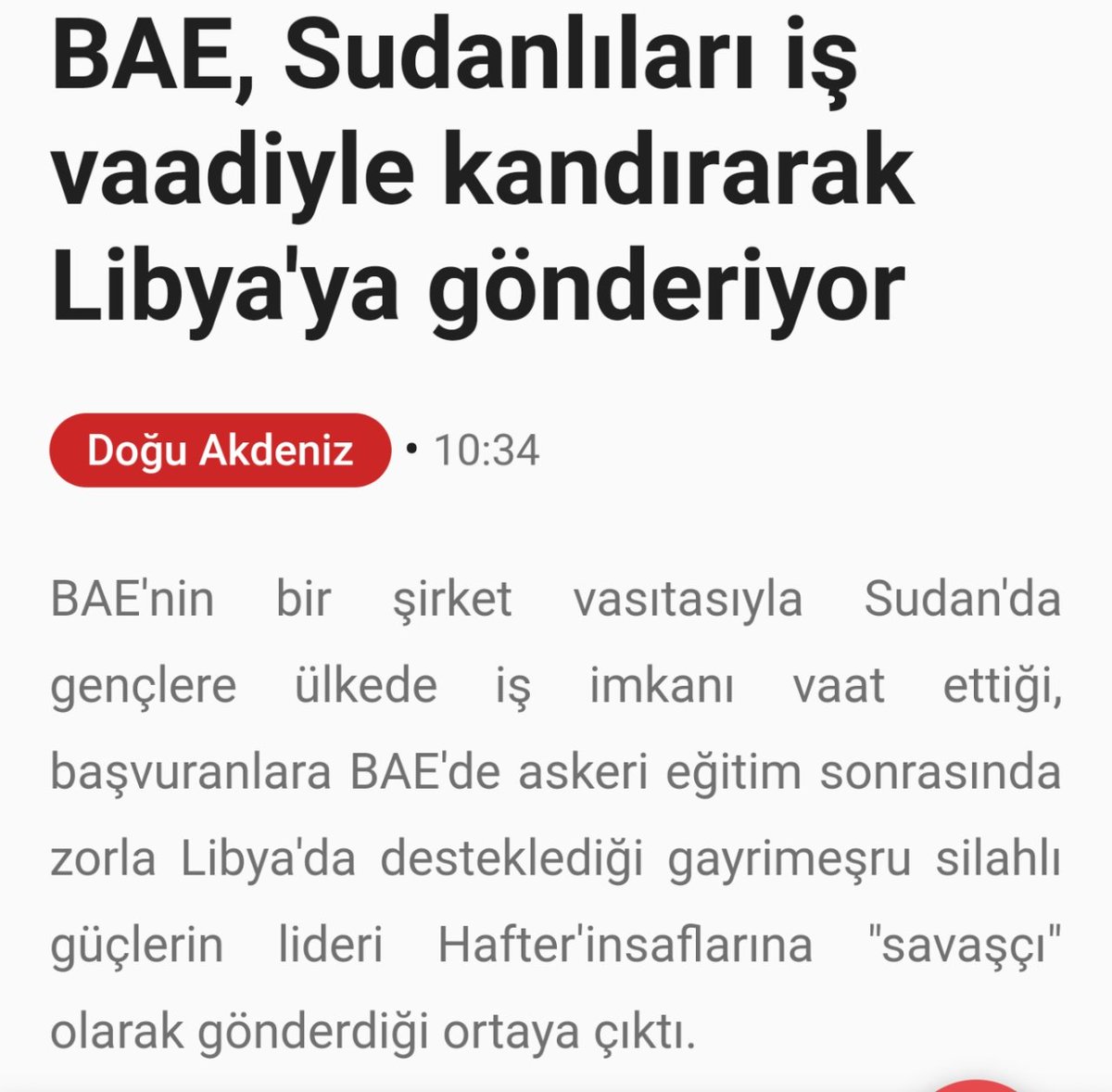 BAE, Sudanlıları iş vaadiyle kandırarak Libya'ya gönderiyor

Doğu Akdeniz • 10:34

BAE'nin bir şirket vasıtasıyla Sudan'da gençlere ülkede iş imkanı vaat ettiği, başvuranlara BAE'de askeri eğitim sonrasında zorla Libya'da desteklediği gayrimeşru silahlı güçlerin lideri Hafter'insaflarına "savaşçı" olarak gönderdiği ortaya çıktı.